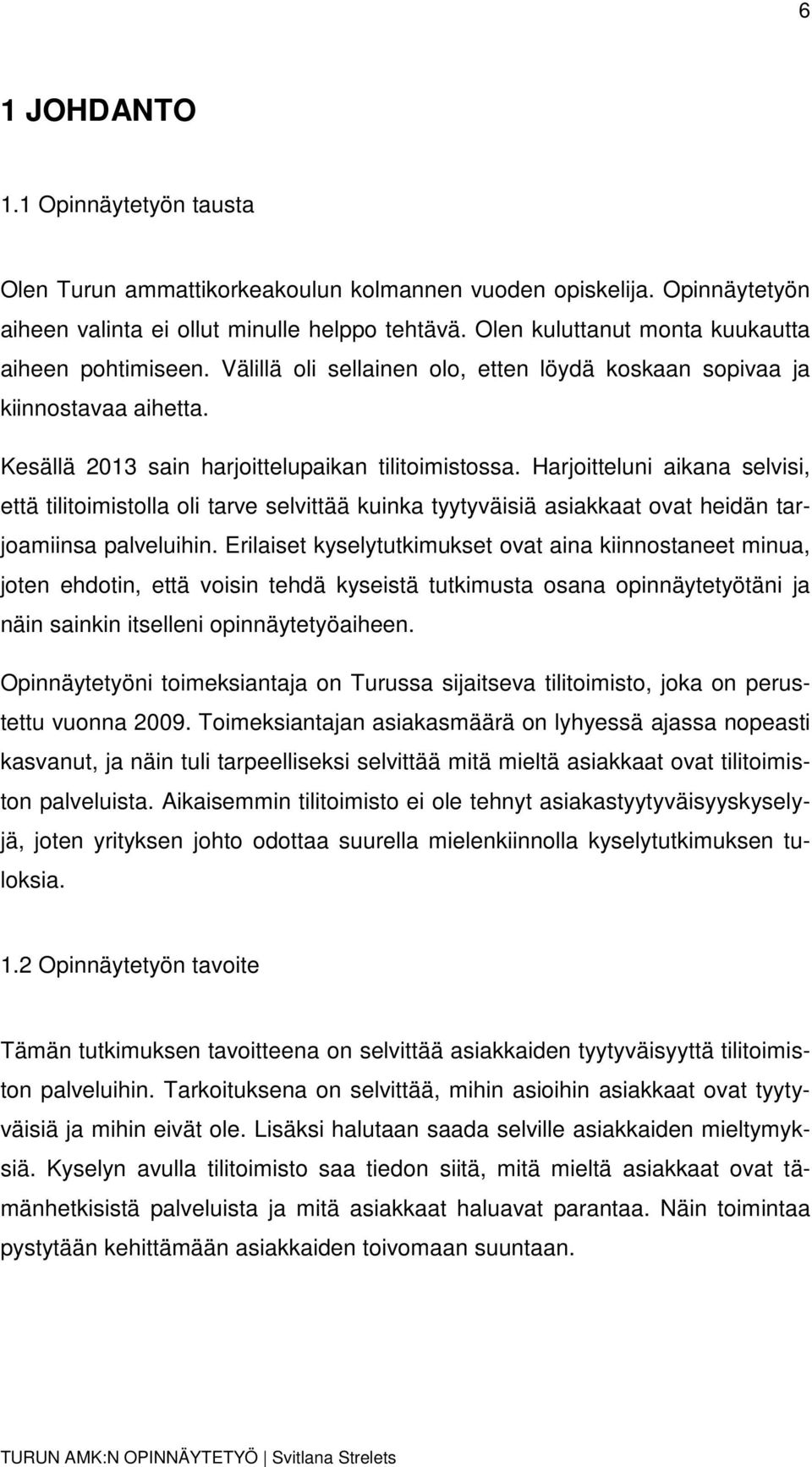 6

1 JOHDANTO

1.1 Opinnäytetyön tausta

Olen Turun ammattikorkeakoulun kolmannen vuoden opiskelija. Opinnäytetyön aiheen valinta ei ollut minulle helppo tehtävä. Olen kuluttanut monta kuukautta aiheen pohtimiseen. Välillä oli sellainen olo, etten löydä koskaan sopivaa ja kiinnostavaa aihetta.

Kesällä 2013 sain harjoittelupaikan tilitoimistossa. Harjoitteluni aikana selvisi, että tilitoimistolla oli tarve selvittää kuinka tyytyväisiä asiakkaat ovat heidän tarjoamiinsa palveluihin. Erilaiset kyselytutkimukset ovat aina kiinnostaneet minua, joten ehdotin, että voisin tehdä kyseistä tutkimusta osana opinnäytetyötäni ja näin sainkin itselleni opinnäytetyöaiheen.

Opinnäytetyöni toimeksiantaja on Turussa sijaitseva tilitoimisto, joka on perustettu vuonna 2009. Toimeksiantajan asiakasmäärä on lyhyessä ajassa nopeasti kasvanut, ja näin tuli tarpeelliseksi selvittää mitä mieltä asiakkaat ovat tilitoimiston palveluista. Aikaisemmin tilitoimisto ei ole tehnyt asiakastyytyväisyyskyselyjä, joten yrityksen johto odottaa suurella mielenkiinnolla kyselytutkimuksen tuloksia.

1.2 Opinnäytetyön tavoite

Tämän tutkimuksen tavoitteena on selvittää asiakkaiden tyytyväisyyttä tilitoimiston palveluihin. Tarkoituksena on selvittää, mihin asioihin asiakkaat ovat tyytyväisiä ja mihin eivät ole. Lisäksi halutaan saada selville asiakkaiden mieltymyksiä. Kyselyn avulla tilitoimisto saa tiedon siitä, mitä mieltä asiakkaat ovat tämänhetkisistä palveluista ja mitä asiakkaat haluavat parantaa. Näin toimintaa pystytään kehittämään asiakkaiden toivomaan suuntaan.

TURUN AMK:N OPINNÄYTETYÖ | Svitlana Strelets